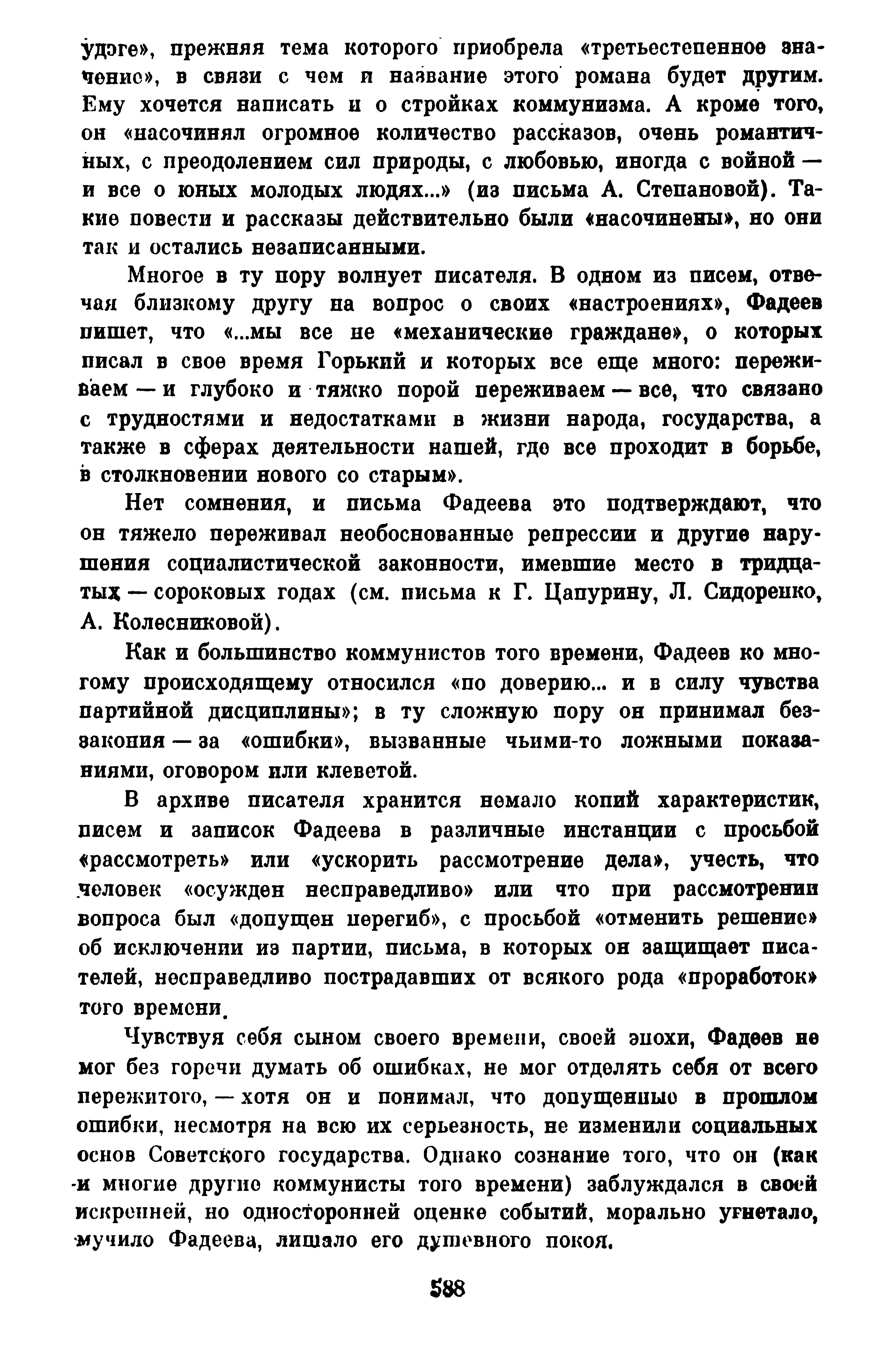 удэге», прежняя тема которого приобрела «третьестепенное значение», в связи с чем и название этого романа будет другим. Ему хочется написать и о стройках коммунизма. А кроме того, он «насочинял огромное количество рассказов, очень романтичных, с преодолением сил природы, с любовью, иногда с войной — и все о юных молодых людях...» (из письма А. Степановой). Такие повести и рассказы действительно были «насочинены», но они так и остались незаписанными.

Многое в ту пору волнует писателя. В одном из писем, отвечая близкому другу на вопрос о своих «настроениях», Фадеев пишет, что «...мы все не «механические граждане», о которых писал в свое время Горький и которых все еще много: переживаем — и глубоко и тяжко порой переживаем — все, что связано с трудностями и недостатками в жизни народа, государства, а также в сферах деятельности нашей, где все проходит в борьбе, в столкновении нового со старым».

Нет сомнения, и письма Фадеева это подтверждают, что он тяжело переживал необоснованные репрессии и другие нарушения социалистической законности, имевшие место в тридцатых — сороковых годах (см. письма к Г. Цапурину, Л. Сидоренко, А. Колесниковой).

Как и большинство коммунистов того времени, Фадеев ко многому происходящему относился «по доверию... и в силу чувства партийной дисциплины»; в ту сложную пору он принимал беззакония — за «ошибки», вызванные чьими-то ложными показаниями, оговором или клеветой.

В архиве писателя хранится немало копий характеристик, писем и записок Фадеева в различные инстанции с просьбой «рассмотреть» или «ускорить рассмотрение дела», учесть, что человек «осужден несправедливо» или что при рассмотрении вопроса был «допущен перегиб», с просьбой «отменить решение» об исключении из партии, письма, в которых он защищает писателей, несправедливо пострадавших от всякого рода «проработок» того времени.

Чувствуя себя сыном своего времени, своей эпохи, Фадеев не мог без горечи думать об ошибках, не мог отделять себя от всего пережитого, — хотя он и понимал, что допущенные в прошлом ошибки, несмотря на всю их серьезность, не изменили социальных основ Советского государства. Однако сознание того, что он (как и многие другие коммунисты того времени) заблуждался в своей искренней, но односторонней оценке событий, морально угнетало, мучило Фадеева, лишало его душевного покоя.

588